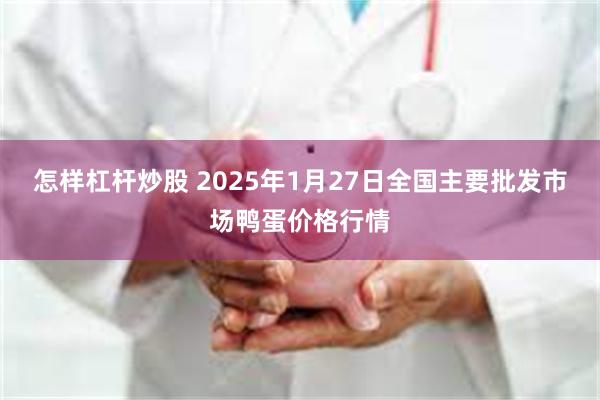 怎样杠杆炒股 2025年1月27日全国主要批发市场鸭蛋价格行情